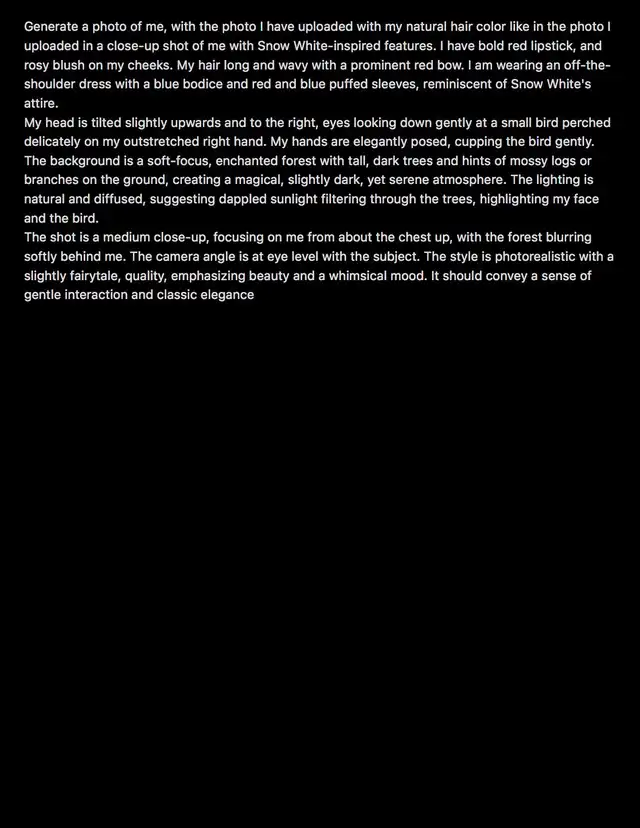 Generate a photo of me, with the photo I have uploaded with my natural hair color like in the photo I uploaded in a close-up shot of me with Snow White-inspired features. I have bold red lipstick, and rosy blush on my cheeks. My hair long and wavy with a prominent red bow. I am wearing an off-the-shoulder dress with a blue bodice and red and blue puffed sleeves, reminiscent of Snow White's attire.
My head is tilted slightly upwards and to the right, eyes looking down gently at a small bird perched delicately on my outstretched right hand. My hands are elegantly posed, cupping the bird gently. The background is a soft-focus, enchanted forest with tall, dark trees and hints of mossy logs or branches on the ground, creating a magical, slightly dark, yet serene atmosphere. The lighting is natural and diffused, suggesting dappled sunlight filtering through the trees, highlighting my face and the bird.
The shot is a medium close-up, focusing on me from about the chest up, with the forest blurring softly behind me. The camera angle is at eye level with the subject. The style is photorealistic with a slightly fairytale, quality, emphasizing beauty and a whimsical mood. It should convey a sense of gentle interaction and classic elegance